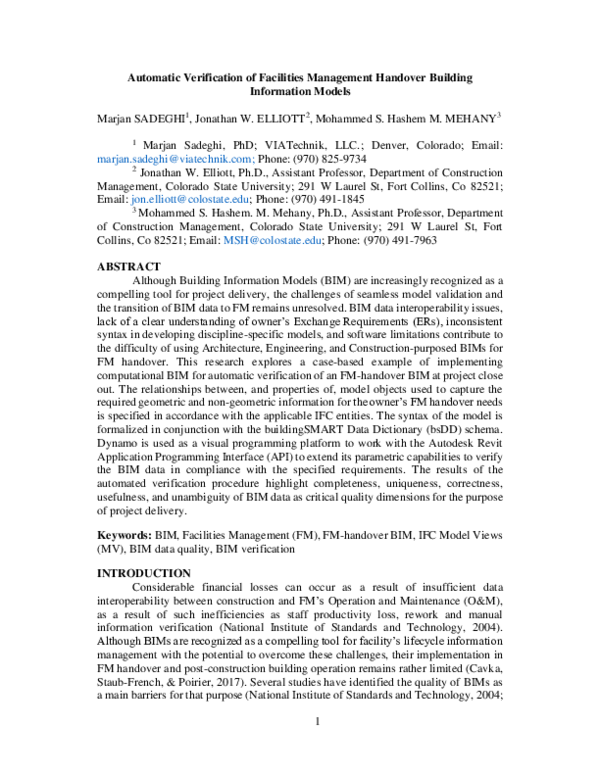 Automatic Verification of Facilities Management Handover Building Information Models

Marjan SADEGHI$^{1}$, Jonathan W. ELLIOTT$^{2}$, Mohammed S. Hashem M. MEHANY$^{3}$

$^{1}$ Marjan Sadeghi, PhD; VIATechnik, LLC.; Denver, Colorado; Email: marjan.sadeghi@viatechnik.com; Phone: (970) 825-9734

$^{2}$ Jonathan W. Elliott, Ph.D., Assistant Professor, Department of Construction Management, Colorado State University; 291 W Laurel St, Fort Collins, Co 82521; Email: jon.elliott@colostate.edu; Phone: (970) 491-1845

$^{3}$ Mohammed S. Hashem. M. Mehany, Ph.D., Assistant Professor, Department of Construction Management, Colorado State University; 291 W Laurel St, Fort Collins, Co 82521; Email: MSH@colostate.edu; Phone: (970) 491-7963

ABSTRACT

Although Building Information Models (BIM) are increasingly recognized as a compelling tool for project delivery, the challenges of seamless model validation and the transition of BIM data to FM remains unresolved. BIM data interoperability issues, lack of a clear understanding of owner's Exchange Requirements (ERs), inconsistent syntax in developing discipline-specific models, and software limitations contribute to the difficulty of using Architecture, Engineering, and Construction-purposed BIMs for FM handover. This research explores a case-based example of implementing computational BIM for automatic verification of an FM-handover BIM at project close out. The relationships between, and properties of, model objects used to capture the required geometric and non-geometric information for the owner's FM handover needs is specified in accordance with the applicable IFC entities. The syntax of the model is formalized in conjunction with the buildingSMART Data Dictionary (bsDD) schema. Dynamo is used as a visual programming platform to work with the Autodesk Revit Application Programming Interface (API) to extend its parametric capabilities to verify the BIM data in compliance with the specified requirements. The results of the automated verification procedure highlight completeness, uniqueness, correctness, usefulness, and unambiguity of BIM data as critical quality dimensions for the purpose of project delivery.

Keywords: BIM, Facilities Management (FM), FM-handover BIM, IFC Model Views (MV), BIM data quality, BIM verification

INTRODUCTION

Considerable financial losses can occur as a result of insufficient data interoperability between construction and FM's Operation and Maintenance (O&M), as a result of such inefficiencies as staff productivity loss, rework and manual information verification (National Institute of Standards and Technology, 2004). Although BIMs are recognized as a compelling tool for facility's lifecycle information management with the potential to overcome these challenges, their implementation in FM handover and post-construction building operation remains rather limited (Cavka, Staub-French, & Poirier, 2017). Several studies have identified the quality of BIMs as a main barriers for that purpose (National Institute of Standards and Technology, 2004;

1